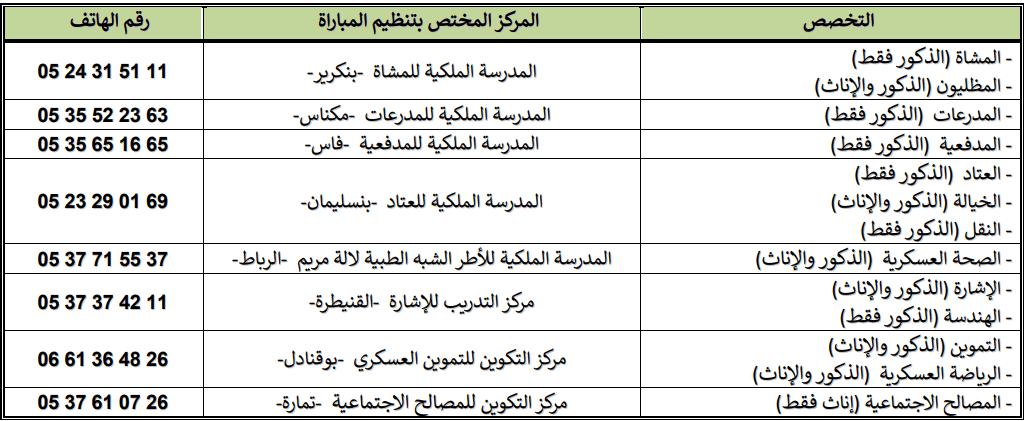 | التخصص | المركز المختص بتنظيم المباراة | رقم الهاتف |
|---|---|---|
| - المشاة (الذكور فقط) - المظليون (الذكور والإناث) | المدرسة الملكية للمشاة -بنكرير- | 05 24 31 51 11 |
| - المدرعات (الذكور فقط) | المدرسة الملكية للمدرعات -مكناس- | 05 35 52 23 63 |
| - المدفعية (الذكور فقط) | المدرسة الملكية للمدفعية -فاس- | 05 35 65 16 65 |
| - العتاد (الذكور فقط) - الخيالة (الذكور والإناث) - النقل (الذكور فقط) | المدرسة الملكية للعتاد -بنسليمان- | 05 23 29 01 69 |
| - الصحة العسكرية (الذكور والإناث) | المدرسة الملكية للأطر الشبه الطبية لالة مريم -الرباط- | 05 37 71 55 37 |
| - الإشارة (الذكور والإناث) - الهندسة (الذكور فقط) | مركز التدريب للإشارة -القنيطرة- | 05 37 37 42 11 |
| - التموين (الذكور والإناث) - الرياضة العسكرية (الذكور والإناث) | مركز التكوين للتموين العسكري -بوقنادل- | 06 61 36 48 26 |
| - المصالح الاجتماعية (إناث فقط) | مركز التكوين للمصالح الاجتماعية -تمارة- | 05 37 61 07 26 |